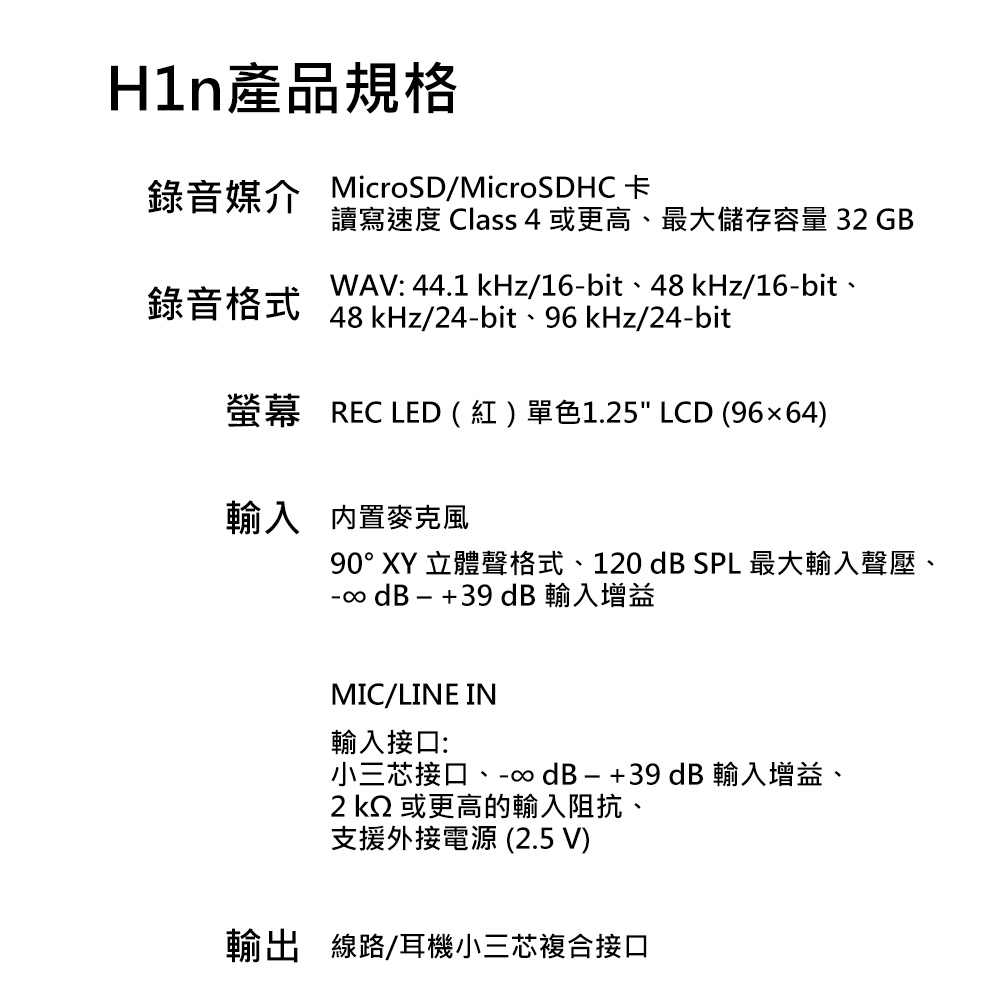 H1n產品規格

錄音媒介 MicroSD/MicroSDHC 卡
讀寫速度 Class 4 或更高、最大儲存容量 32 GB

錄音格式 WAV: 44.1 kHz/16-bit、48 kHz/16-bit、48 kHz/24-bit、96 kHz/24-bit

螢幕 REC LED（紅）單色1.25" LCD (96×64)

輸入 內置麥克風

90° XY 立體聲格式、120 dB SPL 最大輸入聲壓、-∞ dB – +39 dB 輸入增益

MIC/LINE IN

輸入接口:
小三芯接口、-∞ dB – +39 dB 輸入增益、
2 kΩ 或更高的輸入阻抗、
支援外接電源 (2.5 V)

輸出 線路/耳機小三芯複合接口